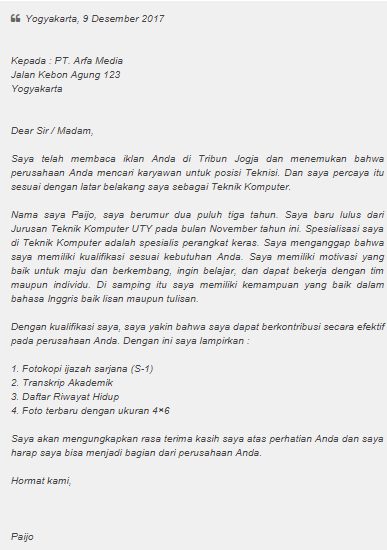 Yogyakarta, 9 Desember 2017

Kepada : PT. Arfa Media
Jalan Kebon Agung 123
Yogyakarta

Dear Sir / Madam,

Saya telah membaca iklan Anda di Tribun Jogja dan menemukan bahwa perusahaan Anda mencari karyawan untuk posisi Teknisi. Dan saya percaya itu sesuai dengan latar belakang saya sebagai Teknik Komputer.

Nama saya Paijo, saya berumur dua puluh tiga tahun. Saya baru lulus dari Jurusan Teknik Komputer UTY pada bulan November tahun ini. Spesialisasi saya di Teknik Komputer adalah spesialis perangkat keras. Saya menganggap bahwa saya memiliki kualifikasi sesuai kebutuhan Anda. Saya memiliki motivasi yang baik untuk maju dan berkembang, ingin belajar, dan dapat bekerja dengan tim maupun individu. Di samping itu saya memiliki kemampuan yang baik dalam bahasa Inggris baik lisan maupun tulisan.

Dengan kualifikasi saya, saya yakin bahwa saya dapat berkontribusi secara efektif pada perusahaan Anda. Dengan ini saya lampirkan :

1. Fotokopi ijazah sarjana (S-1)
2. Transkrip Akademik
3. Daftar Riwayat Hidup
4. Foto terbaru dengan ukuran 4×6

Saya akan mengungkapkan rasa terima kasih saya atas perhatian Anda dan saya harap saya bisa menjadi bagian dari perusahaan Anda.

Hormat kami,

Paijo